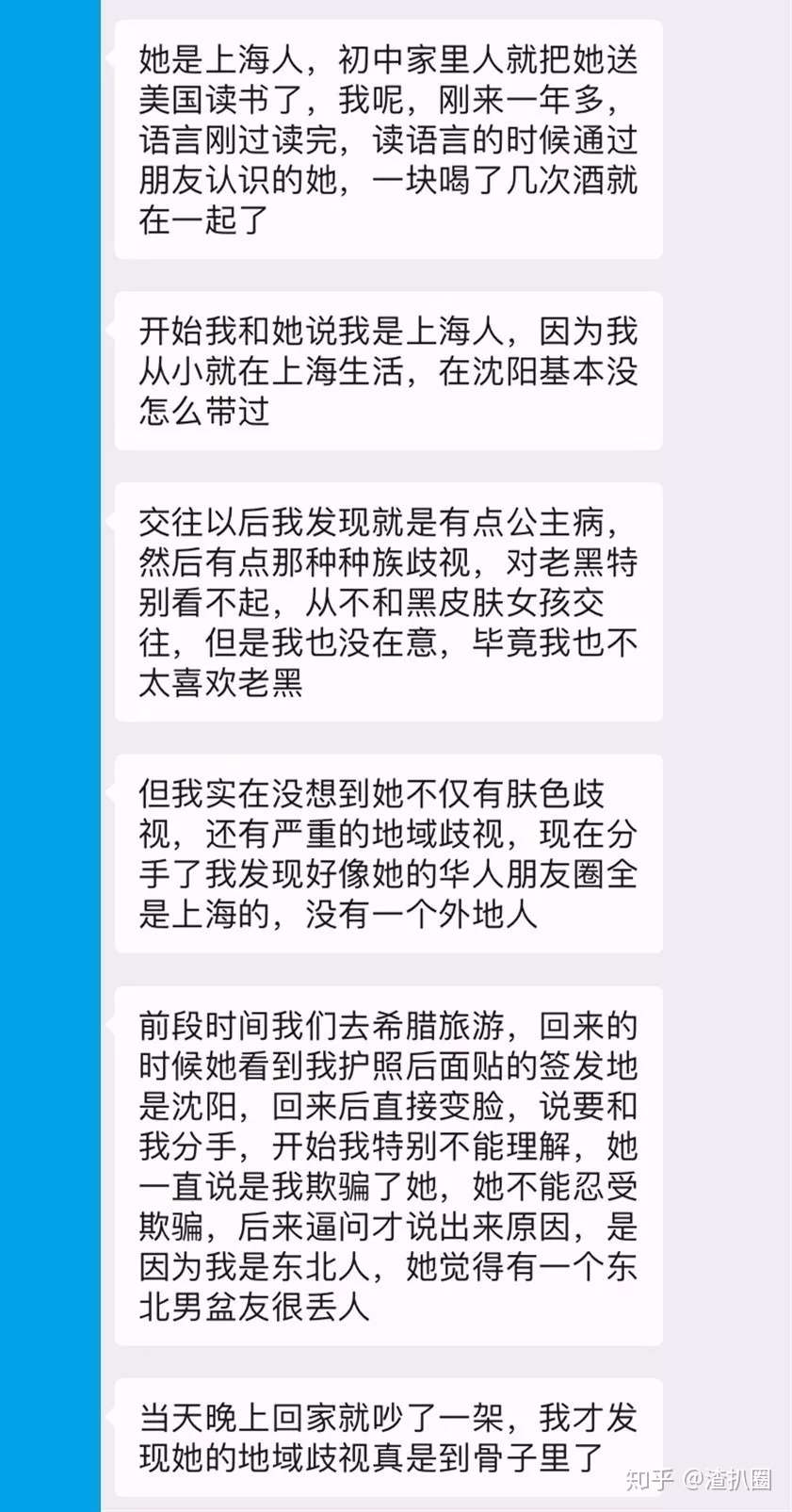 她是上海人，初中家里人就把她送美国读书了，我呢，刚来一年多，语言刚过读完，读语言的时候通过朋友认识的她，一块喝了几次酒就在一起了

开始我和她说我是上海人，因为我从小就在上海生活，在沈阳基本没怎么带过

交往以后我发现就是有点公主病，然后有点那种种族歧视，对老黑特别看不起，从不和黑皮肤女孩交往，但是我也没在意，毕竟我也不太喜欢老黑

但我实在没想到她不仅有肤色歧视，还有严重的地域歧视，现在分手了我发现好像她的华人朋友圈全是上海的，没有一个外地人

前段时间我们去希腊旅游，回来的时候她看到我护照后面贴的签发地是沈阳，回来后直接变脸，说要和我分手，开始我特别不能理解，她一直说是我欺骗了她，她不能忍受欺骗，后来逼问才说出来原因，是因为我是东北人，她觉得有一个东北男盆友很丢人

当天晚上回家就吵了一架，我才发现她的地域歧视真是到骨子里了

知乎 @渣扒圈